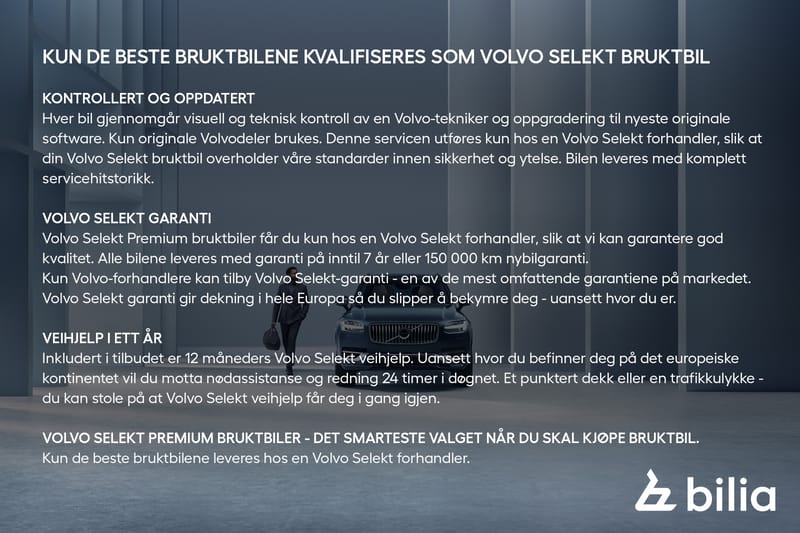 KUN DE BESTE BRUKTBILENE KVALIFISERES SOM VOLVO SELEKT BRUKTBIL

KONTROLLERT OG OPPDATERT
Hver bil gjennomgår visuell og teknisk kontroll av en Volvo-tekniker og oppgradering til nyeste originale software. Kun originale Volvodeler brukes. Denne servicen utføres kun hos en Volvo Selekt forhandler, slik at din Volvo Selekt bruktbil overholder våre standarder innen sikkerhet og ytelse. Bilen leveres med komplett servicehitstorikk.

VOLVO SELEKT GARANTI
Volvo Selekt Premium bruktbiler får du kun hos en Volvo Selekt forhandler, slik at vi kan garantere god kvalitet. Alle bilene leveres med garanti på inntil 7 år eller 150 000 km nybilgaranti.
Kun Volvo-forhandlere kan tilby Volvo Selekt-garanti - en av de mest omfattende garantiene på markedet.
Volvo Selekt garanti gir dekning i hele Europa så du slipper å bekymre deg - uansett hvor du er.

VEIHJELP I ETT ÅR
Inkludert i tilbudet er 12 måneders Volvo Selekt veihjelp. Uansett hvor du befinner deg på det europeiske kontinentet vil du motta nødassistanse og redning 24 timer i døgnet. Et punktert dekk eller en trafikkulykke - du kan stole på at Volvo Selekt veihjelp får deg i gang igjen.

VOLVO SELEKT PREMIUM BRUKTBILER - DET SMARTESTE VALGET NÅR DU SKAL KJØPE BRUKTBIL.
Kun de beste bruktbilene leveres hos en Volvo Selekt forhandler.

bilia